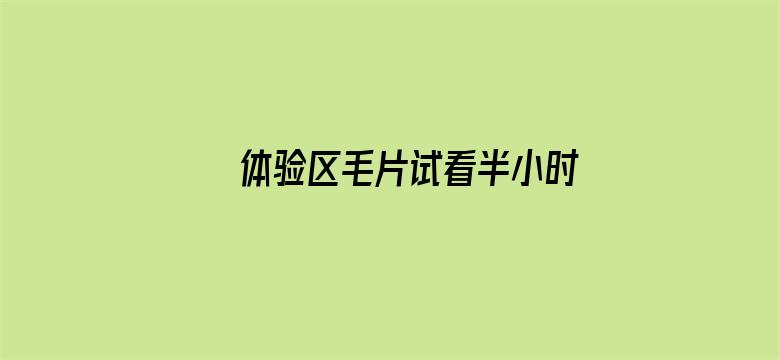 体验区毛片试看半小时